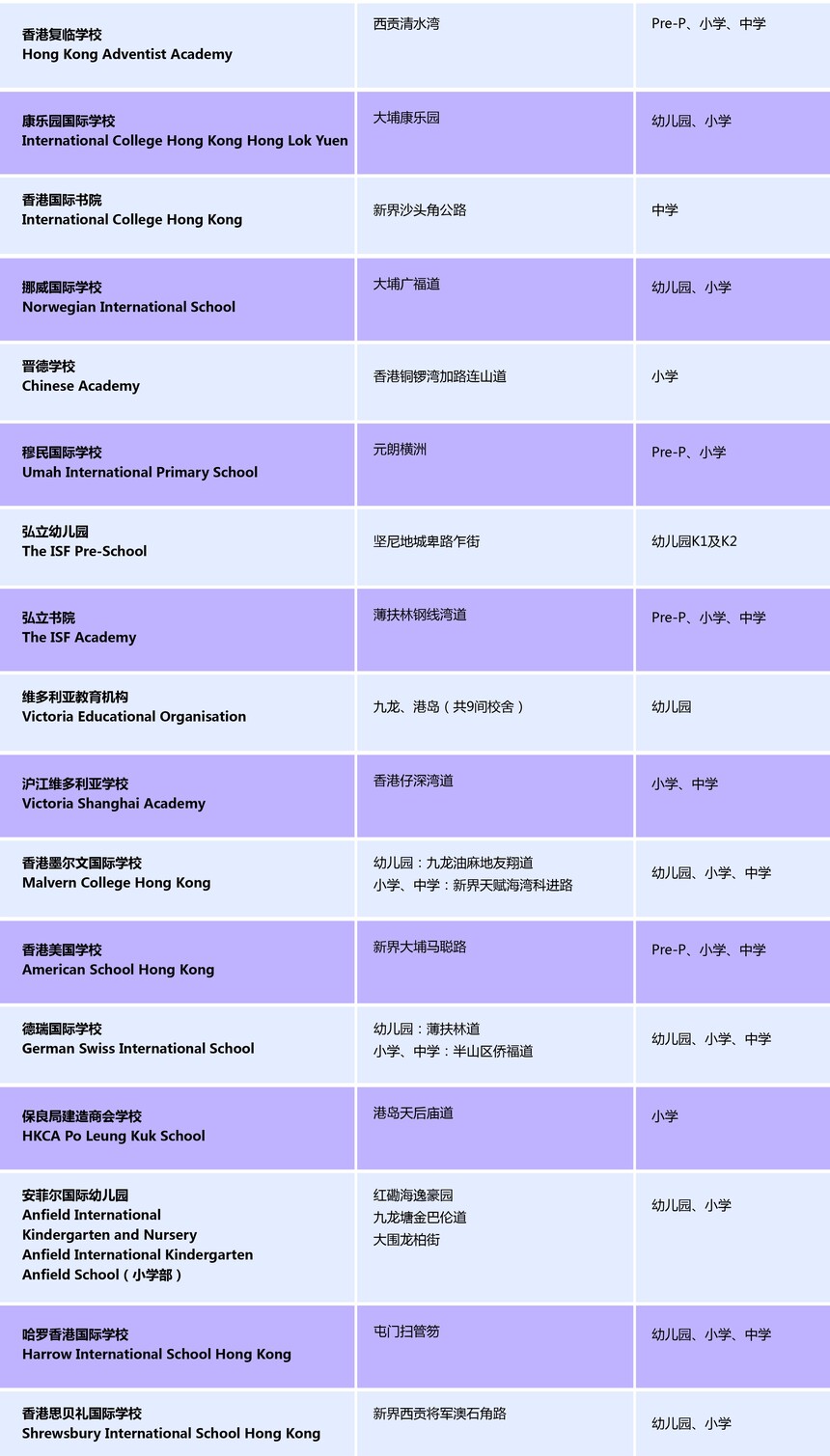 | | | |
|---|---|---|
| 香港复临学校 Hong Kong Adventist Academy | 西贡清水湾 | Pre-P、小学、中学 |
| 康乐园国际学校 International College Hong Kong Hong Lok Yuen | 大埔康乐园 | 幼儿园、小学 |
| 香港国际书院 International College Hong Kong | 新界沙头角公路 | 中学 |
| 挪威国际学校 Norwegian International School | 大埔广福道 | 幼儿园、小学 |
| 晋德学校 Chinese Academy | 香港铜锣湾加路连山道 | 小学 |
| 穆民国际学校 Umah International Primary School | 元朗横洲 | Pre-P、小学 |
| 弘立幼儿园 The ISF Pre-School | 坚尼地城卑路乍街 | 幼儿园K1及K2 |
| 弘立书院 The ISF Academy | 薄扶林钢线湾道 | Pre-P、小学、中学 |
| 维多利亚教育机构 Victoria Educational Organisation | 九龙、港岛（共9间校舍） | 幼儿园 |
| 沪江维多利亚学校 Victoria Shanghai Academy | 香港仔深湾道 | 小学、中学 |
| 香港墨尔文国际学校 Malvern College Hong Kong | 幼儿园：九龙油麻地友翔道 小学、中学：新界天赋海湾科进路 | 幼儿园、小学、中学 |
| 香港美国学校 American School Hong Kong | 新界大埔马聪路 | Pre-P、小学、中学 |
| 德瑞国际学校 German Swiss International School | 幼儿园：薄扶林道 小学、中学：半山区侨福道 | 幼儿园、小学、中学 |
| 保良局建造商会学校 HKCA Po Leung Kuk School | 港岛天后庙道 | 小学 |
| 安菲尔国际幼儿园 Anfield International Kindergarten and Nursery Anfield International Kindergarten Anfield School（小学部） | 红磡海逸豪园 九龙塘金巴伦道 大围龙柏街 | 幼儿园、小学 |
| 哈罗香港国际学校 Harrow International School Hong Kong | 屯门扫管笏 | 幼儿园、小学、中学 |
| 香港思贝礼国际学校 Shrewsbury International School Hong Kong | 新界西贡将军澳石角路 | 幼儿园、小学 |